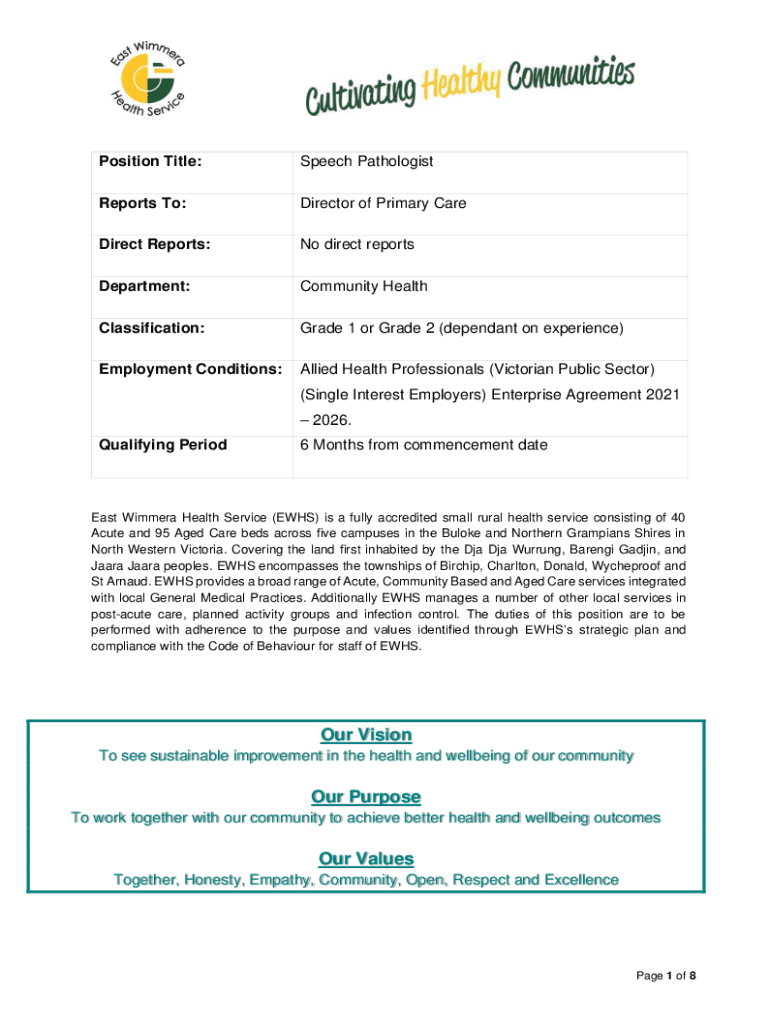 East Wimmera Health Service

Cultivating Healthy Communities

| Position Title: | Speech Pathologist |
|---|---|
| Reports To: | Director of Primary Care |
| Direct Reports: | No direct reports |
| Department: | Community Health |
| Classification: | Grade 1 or Grade 2 (dependant on experience) |
| Employment Conditions: | Allied Health Professionals (Victorian Public Sector) (Single Interest Employers) Enterprise Agreement 2021 – 2026. |
| Qualifying Period | 6 Months from commencement date |

East Wimmera Health Service (EWHS) is a fully accredited small rural health service consisting of 40 Acute and 95 Aged Care beds across five campuses in the Buloke and Northern Grampians Shires in North Western Victoria. Covering the land first inhabited by the Dja Dja Wurrung, Barengi Gadjin, and Jaara Jaara peoples. EWHS encompasses the townships of Birchip, Charlton, Donald, Wycheproof and St Arnaud. EWHS provides a broad range of Acute, Community Based and Aged Care services integrated with local General Medical Practices. Additionally EWHS manages a number of other local services in post-acute care, planned activity groups and infection control. The duties of this position are to be performed with adherence to the purpose and values identified through EWHS's strategic plan and compliance with the Code of Behaviour for staff of EWHS.

Our Vision
To see sustainable improvement in the health and wellbeing of our community

Our Purpose
To work together with our community to achieve better health and wellbeing outcomes

Our Values
Together, Honesty, Empathy, Community, Open, Respect and Excellence

Page 1 of 8